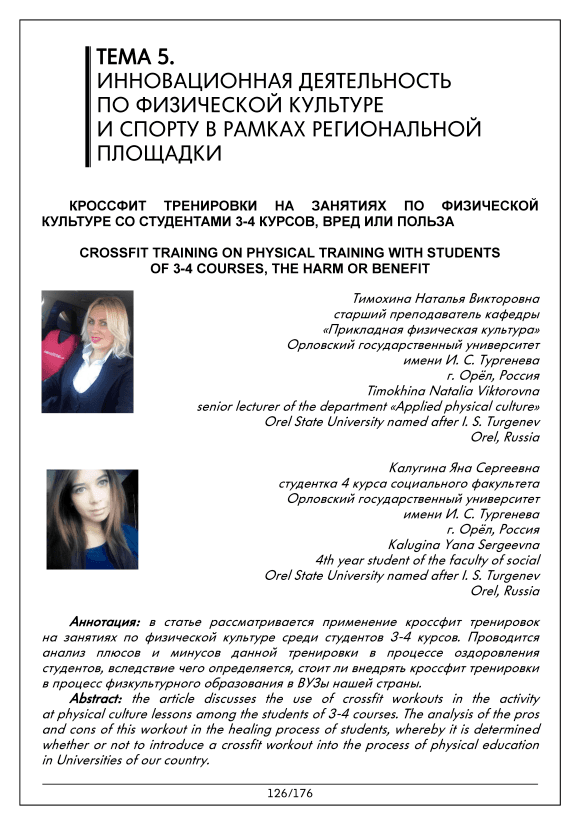 ТЕМА 5.
ИННОВАЦИОННАЯ ДЕЯТЕЛЬНОСТЬ ПО ФИЗИЧЕСКОЙ КУЛЬТУРЕ И СПОРТУ В РАМКАХ РЕГИОНАЛЬНОЙ ПЛОЩАДКИ

КРОССФИТ ТРЕНИРОВКИ НА ЗАНЯТИЯХ ПО ФИЗИЧЕСКОЙ КУЛЬТУРЕ СО СТУДЕНТАМИ 3-4 КУРСОВ, ВРЕД ИЛИ ПОЛЬЗА

CROSSFIT TRAINING ON PHYSICAL TRAINING WITH STUDENTS OF 3-4 COURSES, THE HARM OR BENEFIT

Тимохина Наталья Викторовна
старший преподаватель кафедры
«Прикладная физическая культура»
Орловский государственный университет
имени И. С. Тургенева
г. Орёл, Россия
Timokhina Natalia Viktorovna
senior lecturer of the department «Applied physical culture»
Orel State University named after I. S. Turgenev
Orel, Russia

Калугина Яна Сергеевна
студентка 4 курса социального факультета
Орловский государственный университет
имени И. С. Тургенева
г. Орёл, Россия
Kalugina Yana Sergeevna
4th year student of the faculty of social
Orel State University named after I. S. Turgenev
Orel, Russia

Аннотация: в статье рассматривается применение кроссфит тренировок на занятиях по физической культуре среди студентов 3-4 курсов. Проводится анализ плюсов и минусов данной тренировки в процессе оздоровления студентов, вследствие чего определяется, стоит ли внедрять кроссфит тренировки в процесс физкультурного образования в ВУЗы нашей страны.
Abstract: the article discusses the use of crossfit workouts in the activity at physical culture lessons among the students of 3-4 courses. The analysis of the pros and cons of this workout in the healing process of students, whereby it is determined whether or not to introduce a crossfit workout into the process of physical education in Universities of our country.

126/176